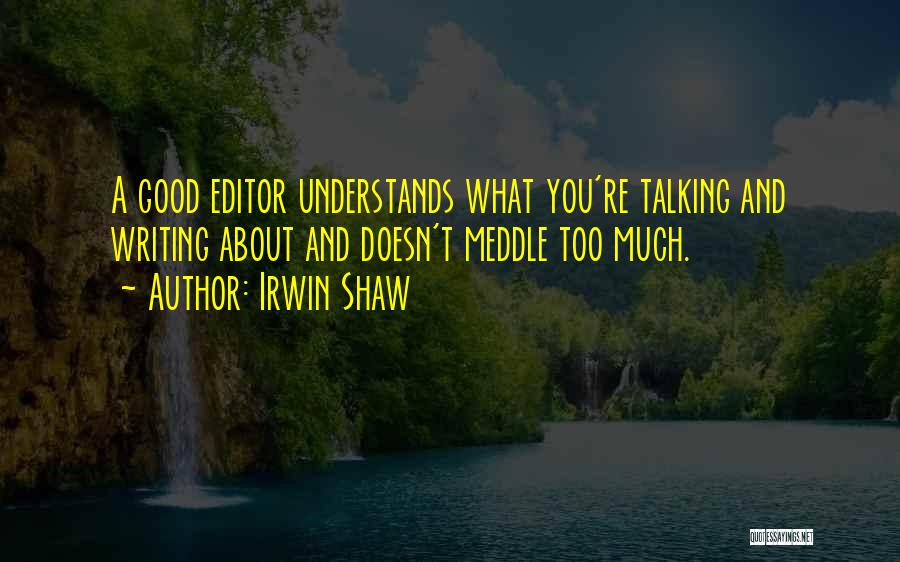 A good editor understands what you're talking and writing about and doesn't meddle too much.
~ Author: Irwin Shaw

QUOTESSAYINGS.NET